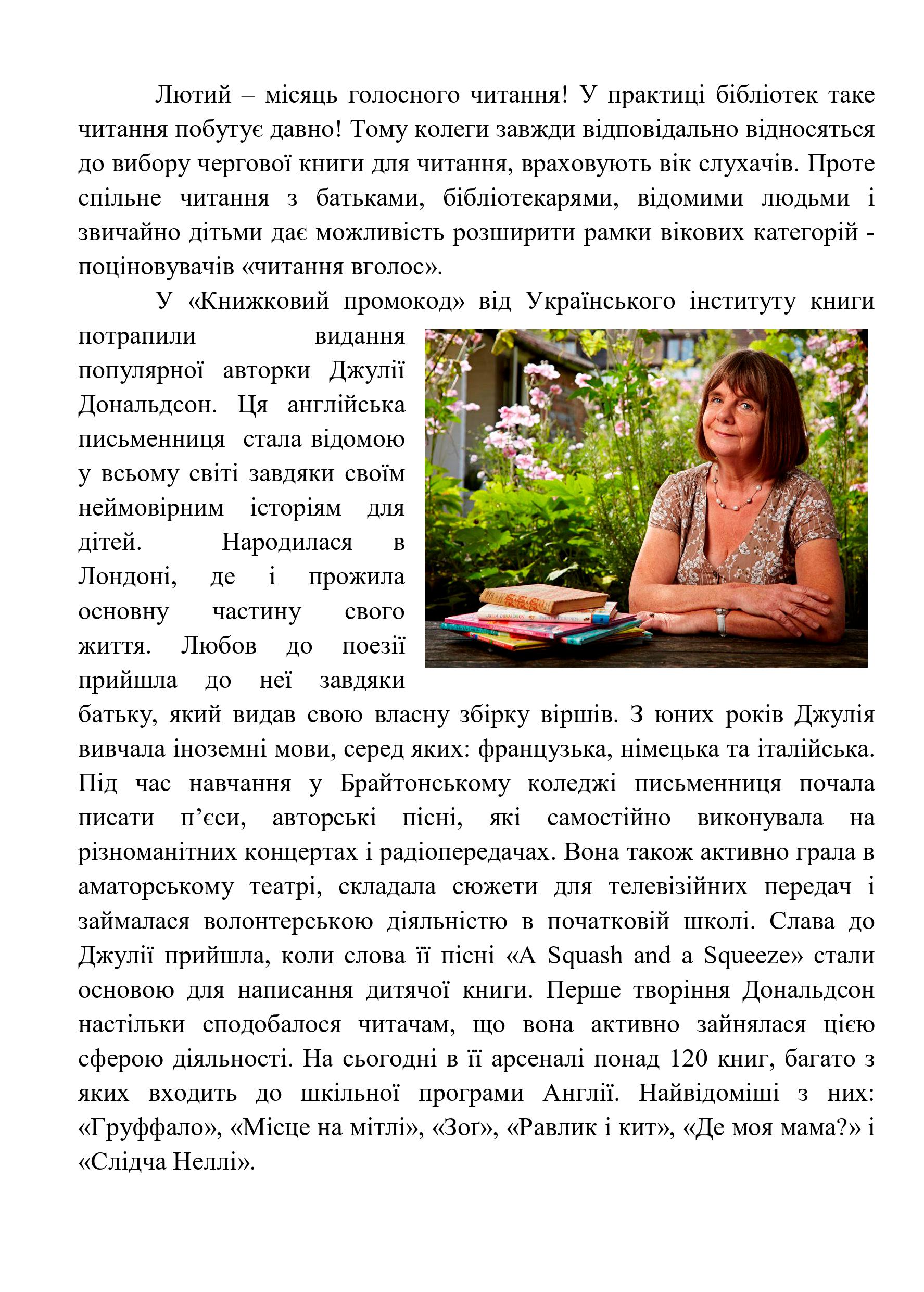 Лютий – місяць голосного читання! У практиці бібліотек таке читання побутує давно! Тому колеги завжди відповідально відносяться до вибору чергової книги для читання, враховують вік слухачів. Проте спільне читання з батьками, бібліотекарями, відомими людьми і звичайно дітьми дає можливість розширити рамки вікових категорій - поціновувачів «читання вголос».

У «Книжковий промокод» від Українського інституту книги потрапили видання популярної авторки Джулії Дональдсон. Ця англійська письменниця стала відомою у всьому світі завдяки своїм неймовірним історіям для дітей. Народилася в Лондоні, де і прожила основну частину свого життя. Любов до поезії прийшла до неї завдяки батьку, який видав свою власну збірку віршів. З юних років Джулія вивчала іноземні мови, серед яких: французька, німецька та італійська. Під час навчання у Брайтонському коледжі письменниця почала писати п'єси, авторські пісні, які самостійно виконувала на різноманітних концертах і радіопередачах. Вона також активно грала в аматорському театрі, складала сюжети для телевізійних передач і займалася волонтерською діяльністю в початковій школі. Слава до Джулії прийшла, коли слова її пісні «A Squash and a Squeeze» стали основою для написання дитячої книги. Перше творіння Дональдсон настільки сподобалося читачам, що вона активно зайнялася цією сферою діяльності. На сьогодні в її арсеналі понад 120 книг, багато з яких входить до шкільної програми Англії. Найвідоміші з них: «Груффало», «Місце на мітлі», «Зоґ», «Равлик і кит», «Де моя мама?» і «Слідча Неллі».